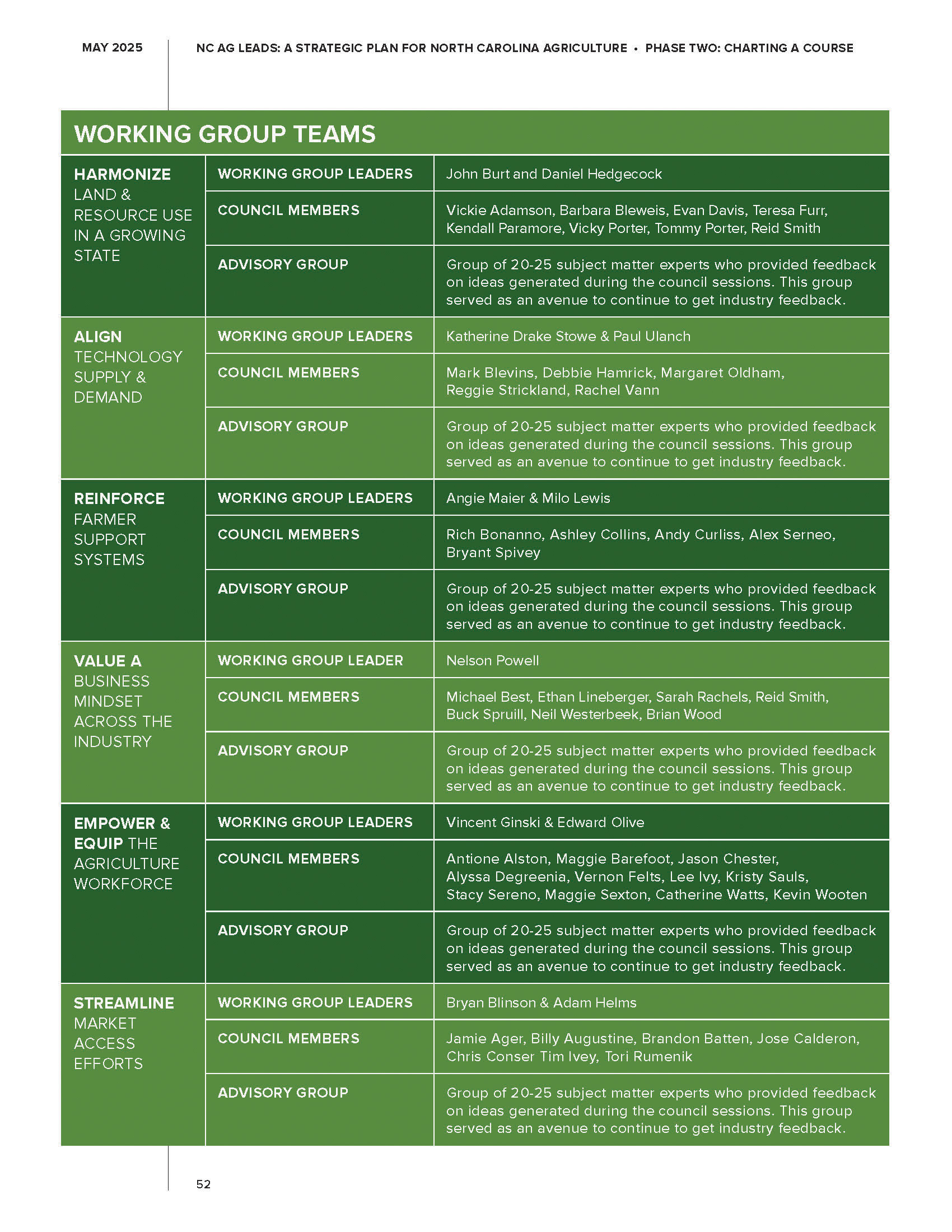 MAY 2025

NC AG LEADS: A STRATEGIC PLAN FOR NORTH CAROLINA AGRICULTURE • PHASE TWO: CHARTING A COURSE

WORKING GROUP TEAMS

| | | |
|---|---|---|
| HARMONIZE LAND & RESOURCE USE IN A GROWING STATE | WORKING GROUP LEADERS | John Burt and Daniel Hedgecock |
| | COUNCIL MEMBERS | Vickie Adamson, Barbara Bleweis, Evan Davis, Teresa Furr, Kendall Paramore, Vicky Porter, Tommy Porter, Reid Smith |
| | ADVISORY GROUP | Group of 20-25 subject matter experts who provided feedback on ideas generated during the council sessions. This group served as an avenue to continue to get industry feedback. |
| ALIGN TECHNOLOGY SUPPLY & DEMAND | WORKING GROUP LEADERS | Katherine Drake Stowe & Paul Ulanch |
| | COUNCIL MEMBERS | Mark Blevins, Debbie Hamrick, Margaret Oldham, Reggie Strickland, Rachel Vann |
| | ADVISORY GROUP | Group of 20-25 subject matter experts who provided feedback on ideas generated during the council sessions. This group served as an avenue to continue to get industry feedback. |
| REINFORCE FARMER SUPPORT SYSTEMS | WORKING GROUP LEADERS | Angie Maier & Milo Lewis |
| | COUNCIL MEMBERS | Rich Bonanno, Ashley Collins, Andy Curliss, Alex Serneo, Bryant Spivey |
| | ADVISORY GROUP | Group of 20-25 subject matter experts who provided feedback on ideas generated during the council sessions. This group served as an avenue to continue to get industry feedback. |
| VALUE A BUSINESS MINDSET ACROSS THE INDUSTRY | WORKING GROUP LEADER | Nelson Powell |
| | COUNCIL MEMBERS | Michael Best, Ethan Lineberger, Sarah Rachels, Reid Smith, Buck Spruill, Neil Westerbeek, Brian Wood |
| | ADVISORY GROUP | Group of 20-25 subject matter experts who provided feedback on ideas generated during the council sessions. This group served as an avenue to continue to get industry feedback. |
| EMPOWER & EQUIP THE AGRICULTURE WORKFORCE | WORKING GROUP LEADERS | Vincent Ginski & Edward Olive |
| | COUNCIL MEMBERS | Antione Alston, Maggie Barefoot, Jason Chester, Alyssa Degreenia, Vernon Felts, Lee Ivy, Kristy Sauls, Stacy Sereno, Maggie Sexton, Catherine Watts, Kevin Wooten |
| | ADVISORY GROUP | Group of 20-25 subject matter experts who provided feedback on ideas generated during the council sessions. This group served as an avenue to continue to get industry feedback. |
| STREAMLINE MARKET ACCESS EFFORTS | WORKING GROUP LEADERS | Bryan Blinson & Adam Helms |
| | COUNCIL MEMBERS | Jamie Ager, Billy Augustine, Brandon Batten, Jose Calderon, Chris Conser Tim Ivey, Tori Rumenik |
| | ADVISORY GROUP | Group of 20-25 subject matter experts who provided feedback on ideas generated during the council sessions. This group served as an avenue to continue to get industry feedback. |

52